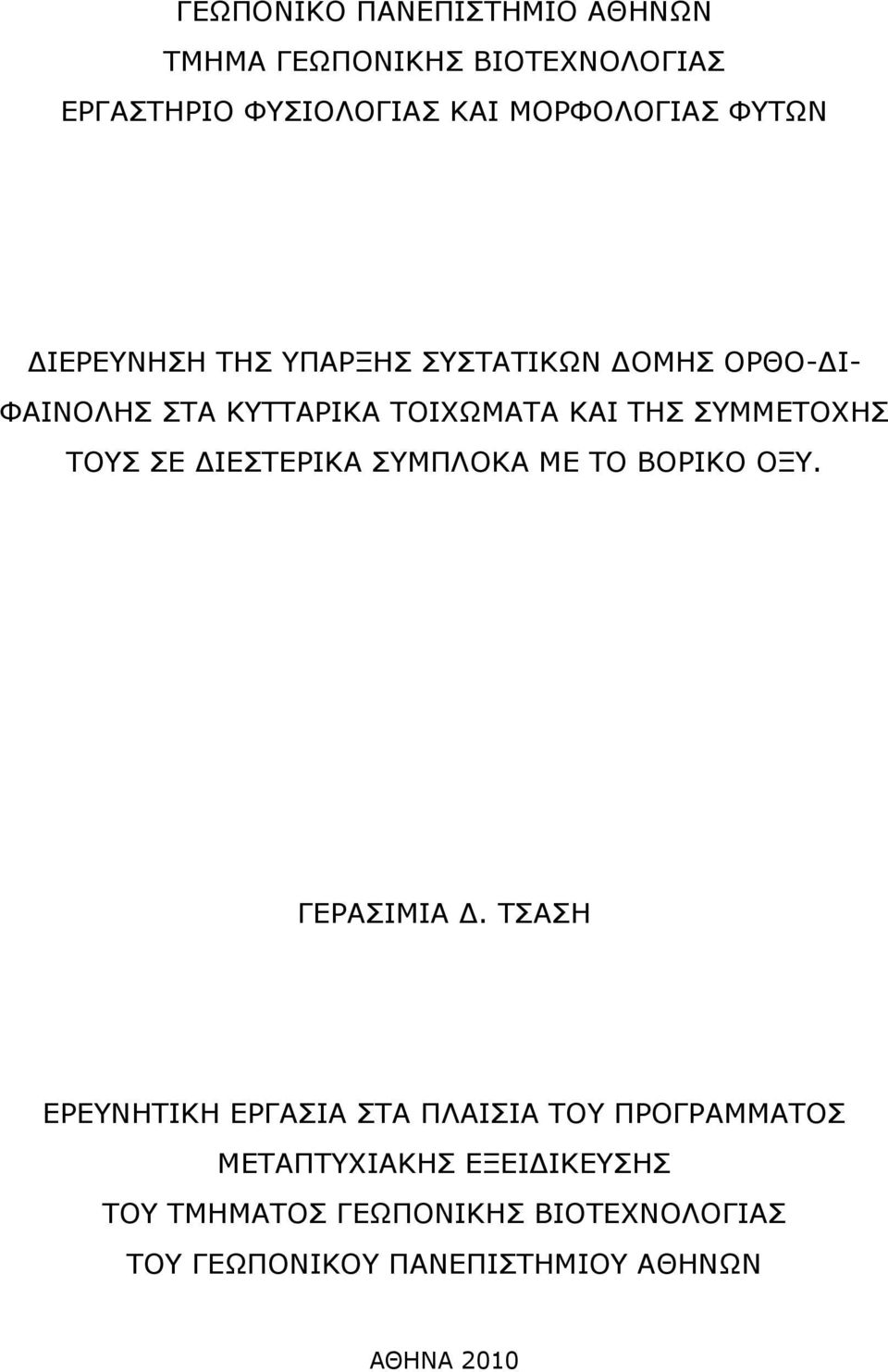 ΓΕΩΠΟΝΙΚΟ ΠΑΝΕΠΙΣΤΗΜΙΟ ΑΘΗΝΩΝ
ΤΜΗΜΑ ΓΕΩΠΟΝΙΚΗΣ ΒΙΟΤΕΧΝΟΛΟΓΙΑΣ
ΕΡΓΑΣΤΗΡΙΟ ΦΥΣΙΟΛΟΓΙΑΣ ΚΑΙ ΜΟΡΦΟΛΟΓΙΑΣ ΦΥΤΩΝ

ΔΙΕΡΕΥΝΗΣΗ ΤΗΣ ΥΠΑΡΞΗΣ ΣΥΣΤΑΤΙΚΩΝ ΔΟΜΗΣ ΟΡΘΟ-ΔΙΦΑΙΝΟΛΗΣ ΣΤΑ ΚΥΤΤΑΡΙΚΑ ΤΟΙΧΩΜΑΤΑ ΚΑΙ ΤΗΣ ΣΥΜΜΕΤΟΧΗΣ ΤΟΥΣ ΣΕ ΔΙΕΣΤΕΡΙΚΑ ΣΥΜΠΛΟΚΑ ΜΕ ΤΟ ΒΟΡΙΚΟ ΟΞΥ.

ΓΕΡΑΣΙΜΙΑ Δ. ΤΣΑΣΗ

ΕΡΕΥΝΗΤΙΚΗ ΕΡΓΑΣΙΑ ΣΤΑ ΠΛΑΙΣΙΑ ΤΟΥ ΠΡΟΓΡΑΜΜΑΤΟΣ
ΜΕΤΑΠΤΥΧΙΑΚΗΣ ΕΞΕΙΔΙΚΕΥΣΗΣ
ΤΟΥ ΤΜΗΜΑΤΟΣ ΓΕΩΠΟΝΙΚΗΣ ΒΙΟΤΕΧΝΟΛΟΓΙΑΣ
ΤΟΥ ΓΕΩΠΟΝΙΚΟΥ ΠΑΝΕΠΙΣΤΗΜΙΟΥ ΑΘΗΝΩΝ

ΑΘΗΝΑ 2010